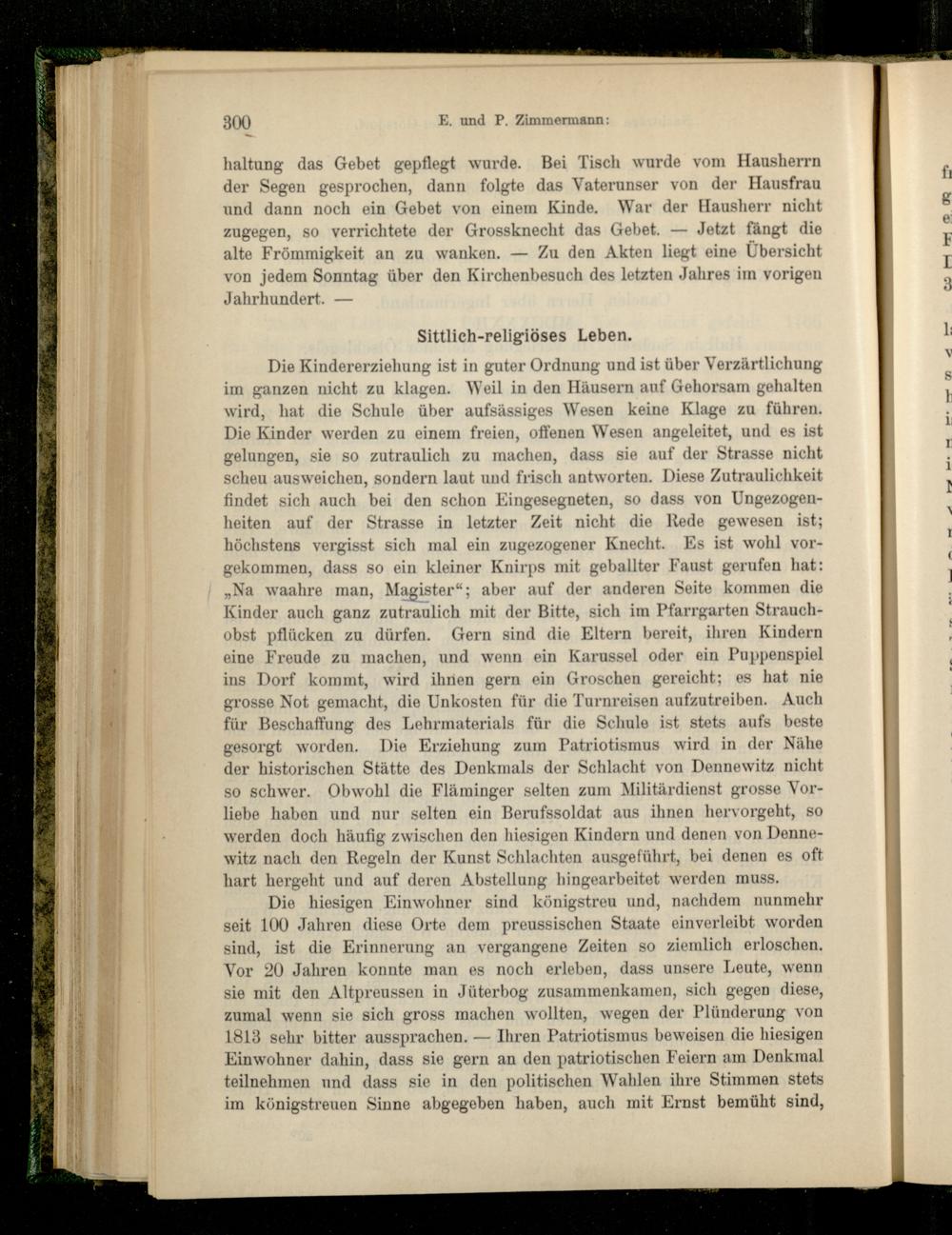 300 E. und P. Zimmermann:

haltung das Gebet gepflegt wurde. Bei Tisch wurde vom Hausherrn der Segen gesprochen, dann folgte das Vaterunser von der Hausfrau und dann noch ein Gebet von einem Kinde. War der Hausherr nicht zugegen, so verrichtete der Grossknecht das Gebet. — Jetzt fängt die alte Frömmigkeit an zu wanken. — Zu den Akten liegt eine Übersicht von jedem Sonntag über den Kirchenbesuch des letzten Jahres im vorigen Jahrhundert. —

Sittlich-religiöses Leben.

Die Kindererziehung ist in guter Ordnung und ist über Verzärtlichung im ganzen nicht zu klagen. Weil in den Häusern auf Gehorsam gehalten wird, hat die Schule über aufsässiges Wesen keine Klage zu führen. Die Kinder werden zu einem freien, offenen Wesen angeleitet, und es ist gelungen, sie so zutraulich zu machen, dass sie auf der Strasse nicht scheu ausweichen, sondern laut und frisch antworten. Diese Zutraulichkeit findet sich auch bei den schon Eingesegneten, so dass von Ungezogenheiten auf der Strasse in letzter Zeit nicht die Rede gewesen ist; höchstens vergisst sich mal ein zugezogener Knecht. Es ist wohl vorgekommen, dass so ein kleiner Knirps mit geballter Faust gerufen hat: „Na waahre man, Magister“; aber auf der anderen Seite kommen die Kinder auch ganz zutraulich mit der Bitte, sich im Pfarrgarten Strauchobst pflücken zu dürfen. Gern sind die Eltern bereit, ihren Kindern eine Freude zu machen, und wenn ein Karussel oder ein Puppenspiel ins Dorf kommt, wird ihnen gern ein Groschen gereicht; es hat nie grosse Not gemacht, die Unkosten für die Turnreisen aufzutreiben. Auch für Beschaffung des Lehrmaterials für die Schule ist stets aufs beste gesorgt worden. Die Erziehung zum Patriotismus wird in der Nähe der historischen Stätte des Denkmals der Schlacht von Dennewitz nicht so schwer. Obwohl die Fläminger selten zum Militärdienst grosse Vorliebe haben und nur selten ein Berufssoldat aus ihnen hervorgeht, so werden doch häufig zwischen den hiesigen Kindern und denen von Dennewitz nach den Regeln der Kunst Schlachten ausgeführt, bei denen es oft hart hergeht und auf deren Abstellung hingearbeitet werden muss.

Die hiesigen Einwohner sind königstreu und, nachdem nunmehr seit 100 Jahren diese Orte dem preussischen Staate einverleibt worden sind, ist die Erinnerung an vergangene Zeiten so ziemlich erloschen. Vor 20 Jahren konnte man es noch erleben, dass unsere Leute, wenn sie mit den Altpreussen in Jüterbog zusammenkamen, sich gegen diese, zumal wenn sie sich gross machen wollten, wegen der Plünderung von 1813 sehr bitter aussprachen. — Ihren Patriotismus beweisen die hiesigen Einwohner dahin, dass sie gern an den patriotischen Feiern am Denkmal teilnehmen und dass sie in den politischen Wahlen ihre Stimmen stets im königstreuen Sinne abgegeben haben, auch mit Ernst bemüht sind,